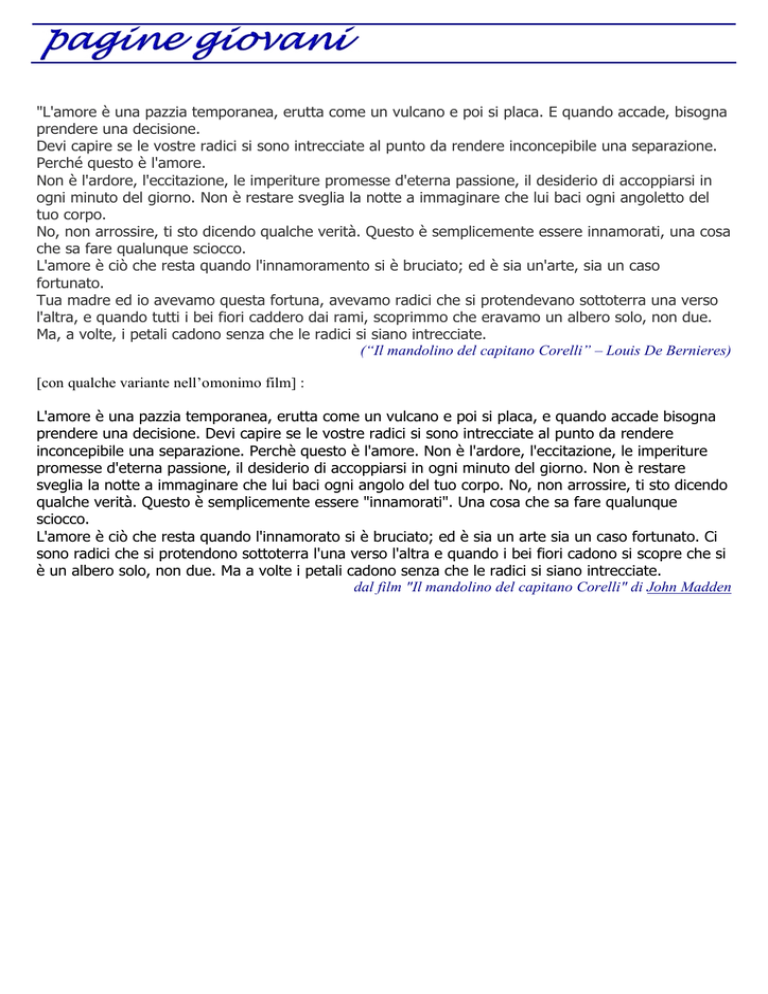 pagine giovani

"L'amore è una pazzia temporanea, erutta come un vulcano e poi si placa. E quando accade, bisogna prendere una decisione.
Devi capire se le vostre radici si sono intrecciate al punto da rendere inconcepibile una separazione.
Perché questo è l'amore.
Non è l'ardore, l'eccitazione, le imperiture promesse d'eterna passione, il desiderio di accoppiarsi in ogni minuto del giorno. Non è restare sveglia la notte a immaginare che lui baci ogni angoletto del tuo corpo.
No, non arrossire, ti sto dicendo qualche verità. Questo è semplicemente essere innamorati, una cosa che sa fare qualunque sciocco.
L'amore è ciò che resta quando l'innamoramento si è bruciato; ed è sia un'arte, sia un caso fortunato.
Tua madre ed io avevamo questa fortuna, avevamo radici che si protendevano sottoterra una verso l'altra, e quando tutti i bei fiori caddero dai rami, scoprimmo che eravamo un albero solo, non due.
Ma, a volte, i petali cadono senza che le radici si siano intrecciate.
("Il mandolino del capitano Corelli" – Louis De Bernieres)

[con qualche variante nell'omonimo film] :

L'amore è una pazzia temporanea, erutta come un vulcano e poi si placa, e quando accade bisogna prendere una decisione. Devi capire se le vostre radici si sono intrecciate al punto da rendere inconcepibile una separazione. Perchè questo è l'amore. Non è l'ardore, l'eccitazione, le imperiture promesse d'eterna passione, il desiderio di accoppiarsi in ogni minuto del giorno. Non è restare sveglia la notte a immaginare che lui baci ogni angolo del tuo corpo. No, non arrossire, ti sto dicendo qualche verità. Questo è semplicemente essere "innamorati". Una cosa che sa fare qualunque sciocco.
L'amore è ciò che resta quando l'innamorato si è bruciato; ed è sia un arte sia un caso fortunato. Ci sono radici che si protendono sottoterra l'una verso l'altra e quando i bei fiori cadono si scopre che si è un albero solo, non due. Ma a volte i petali cadono senza che le radici si siano intrecciate.
dal film "Il mandolino del capitano Corelli" di John Madden